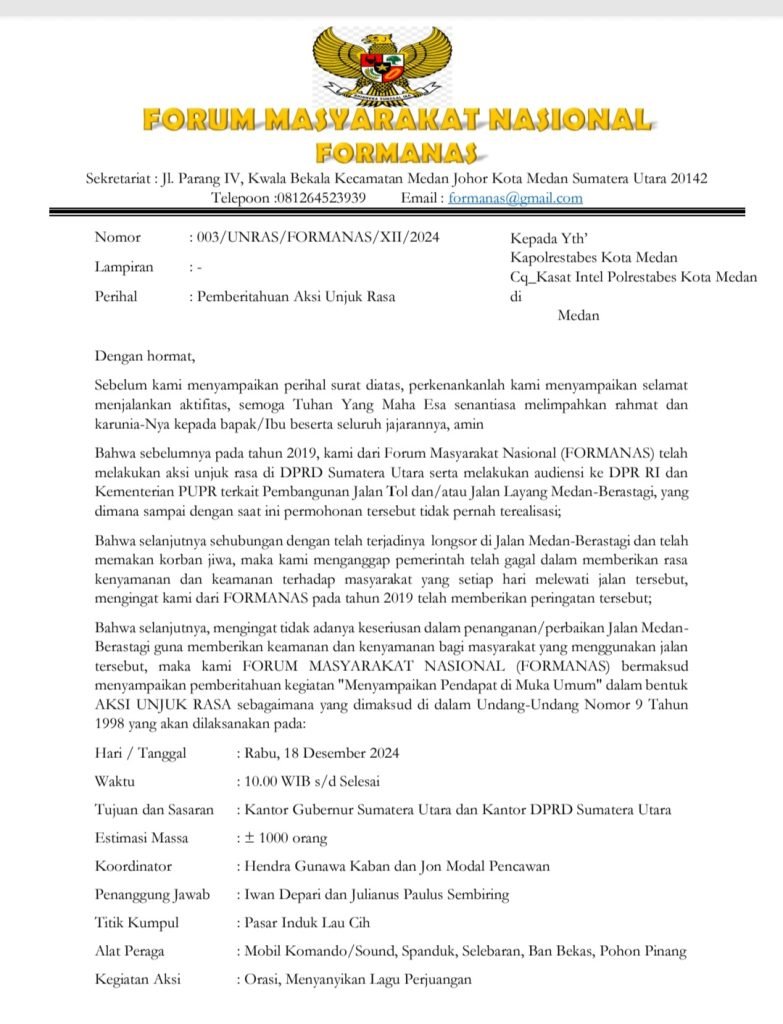 FORUM MASYARAKAT NASIONAL
FORMANAS

Sekretariat : Jl. Parang IV, Kwala Bekala Kecamatan Medan Johor Kota Medan Sumatera Utara 20142
Telepoon :081264523939 Email : formanas@gmail.com

Nomor : 003/UNRAS/FORMANAS/XII/2024
Lampiran : -
Perihal : Pemberitahuan Aksi Unjuk Rasa

Kepada Yth'
Kapolrestabes Kota Medan
Cq_Kasat Intel Polrestabes Kota Medan
di
Medan

Dengan hormat,

Sebelum kami menyampaikan perihal surat diatas, perkenankanlah kami menyampaikan selamat menjalankan aktifitas, semoga Tuhan Yang Maha Esa senantiasa melimpahkan rahmat dan karunia-Nya kepada bapak/Ibu beserta seluruh jajarannya, amin

Bahwa sebelumnya pada tahun 2019, kami dari Forum Masyarakat Nasional (FORMANAS) telah melakukan aksi unjuk rasa di DPRD Sumatera Utara serta melakukan audiensi ke DPR RI dan Kementerian PUPR terkait Pembangunan Jalan Tol dan/atau Jalan Layang Medan-Berastagi, yang dimana sampai dengan saat ini permohonan tersebut tidak pernah terealisasi;

Bahwa selanjutnya sehubungan dengan telah terjadinya longsor di Jalan Medan-Berastagi dan telah memakan korban jiwa, maka kami menganggap pemerintah telah gagal dalam memberikan rasa kenyamanan dan keamanan terhadap masyarakat yang setiap hari melewati jalan tersebut, mengingat kami dari FORMANAS pada tahun 2019 telah memberikan peringatan tersebut;

Bahwa selanjutnya, mengingat tidak adanya keseriusan dalam penanganan/perbaikan Jalan Medan-Berastagi guna memberikan keamanan dan kenyamanan bagi masyarakat yang menggunakan jalan tersebut, maka kami FORUM MASYARAKAT NASIONAL (FORMANAS) bermaksud menyampaikan pemberitahuan kegiatan "Menyampaikan Pendapat di Muka Umum" dalam bentuk AKSI UNJUK RASA sebagaimana yang dimaksud di dalam Undang-Undang Nomor 9 Tahun 1998 yang akan dilaksanakan pada:

Hari / Tanggal : Rabu, 18 Desember 2024
Waktu : 10.00 WIB s/d Selesai
Tujuan dan Sasaran : Kantor Gubernur Sumatera Utara dan Kantor DPRD Sumatera Utara
Estimasi Massa : ± 1000 orang
Koordinator : Hendra Gunawa Kaban dan Jon Modal Pencawan
Penanggung Jawab : Iwan Depari dan Julianus Paulus Sembiring
Titik Kumpul : Pasar Induk Lau Cih
Alat Peraga : Mobil Komando/Sound, Spanduk, Selebaran, Ban Bekas, Pohon Pinang
Kegiatan Aksi : Orasi, Menyanyikan Lagu Perjuangan